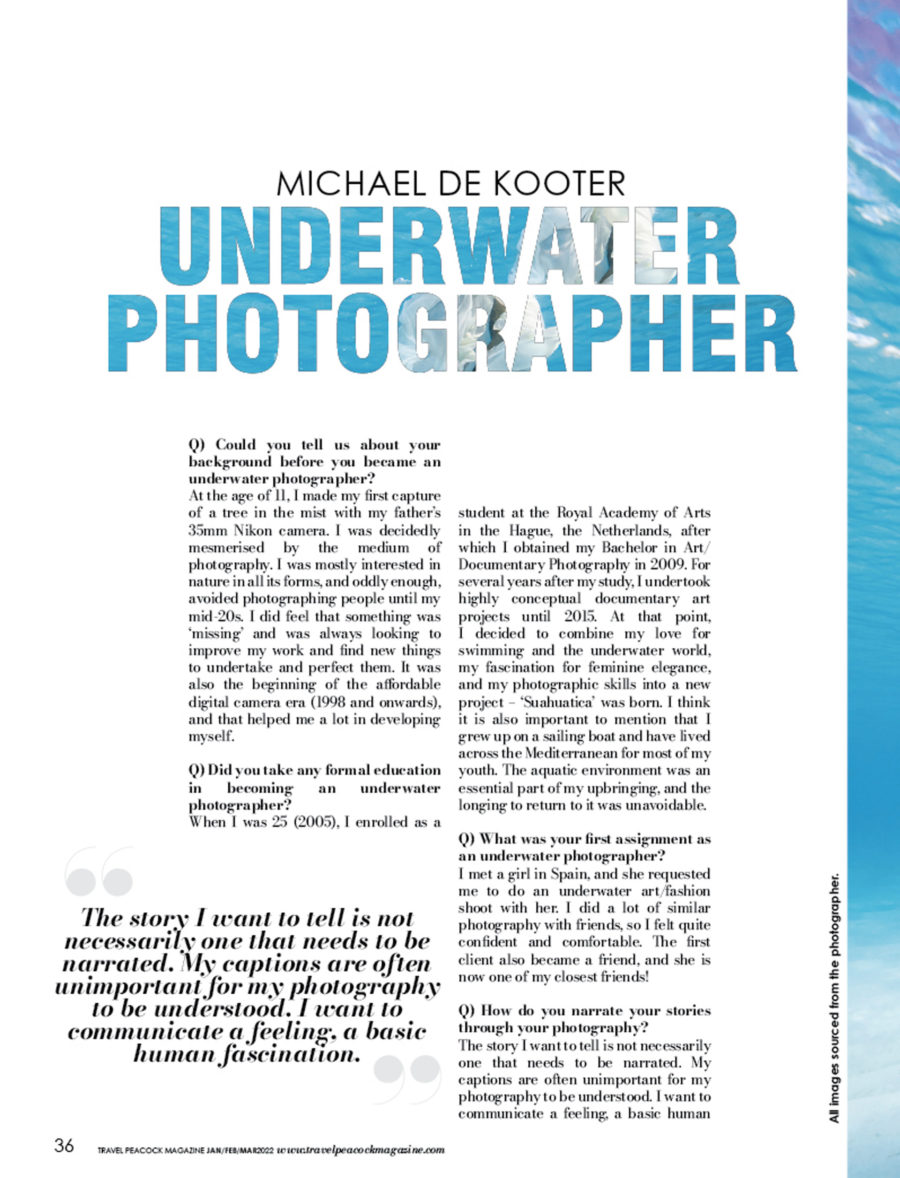 MICHAEL DE KOOTER
UNDERWATER PHOTOGRAPHER

Q) Could you tell us about your background before you became an underwater photographer?
At the age of 11, I made my first capture of a tree in the mist with my father's 35mm Nikon camera. I was decidedly mesmerised by the medium of photography. I was mostly interested in nature in all its forms, and oddly enough, avoided photographing people until my mid-20s. I did feel that something was 'missing' and was always looking to improve my work and find new things to undertake and perfect them. It was also the beginning of the affordable digital camera era (1998 and onwards), and that helped me a lot in developing myself.

Q) Did you take any formal education in becoming an underwater photographer?
When I was 25 (2005), I enrolled as a student at the Royal Academy of Arts in the Hague, the Netherlands, after which I obtained my Bachelor in Art/Documentary Photography in 2009. For several years after my study, I undertook highly conceptual documentary art projects until 2015. At that point, I decided to combine my love for swimming and the underwater world, my fascination for feminine elegance, and my photographic skills into a new project – 'Suahuatica' was born. I think it is also important to mention that I grew up on a sailing boat and have lived across the Mediterranean for most of my youth. The aquatic environment was an essential part of my upbringing, and the longing to return to it was unavoidable.

Q) What was your first assignment as an underwater photographer?
I met a girl in Spain, and she requested me to do an underwater art/fashion shoot with her. I did a lot of similar photography with friends, so I felt quite confident and comfortable. The first client also became a friend, and she is now one of my closest friends!

Q) How do you narrate your stories through your photography?
The story I want to tell is not necessarily one that needs to be narrated. My captions are often unimportant for my photography to be understood. I want to communicate a feeling, a basic human

The story I want to tell is not necessarily one that needs to be narrated. My captions are often unimportant for my photography to be understood. I want to communicate a feeling, a basic human fascination.

All images sourced from the photographer.

36 TRAVEL PEACOCK MAGAZINE JAN/FEB/MAR2022 www.travelpeacockmagazine.com